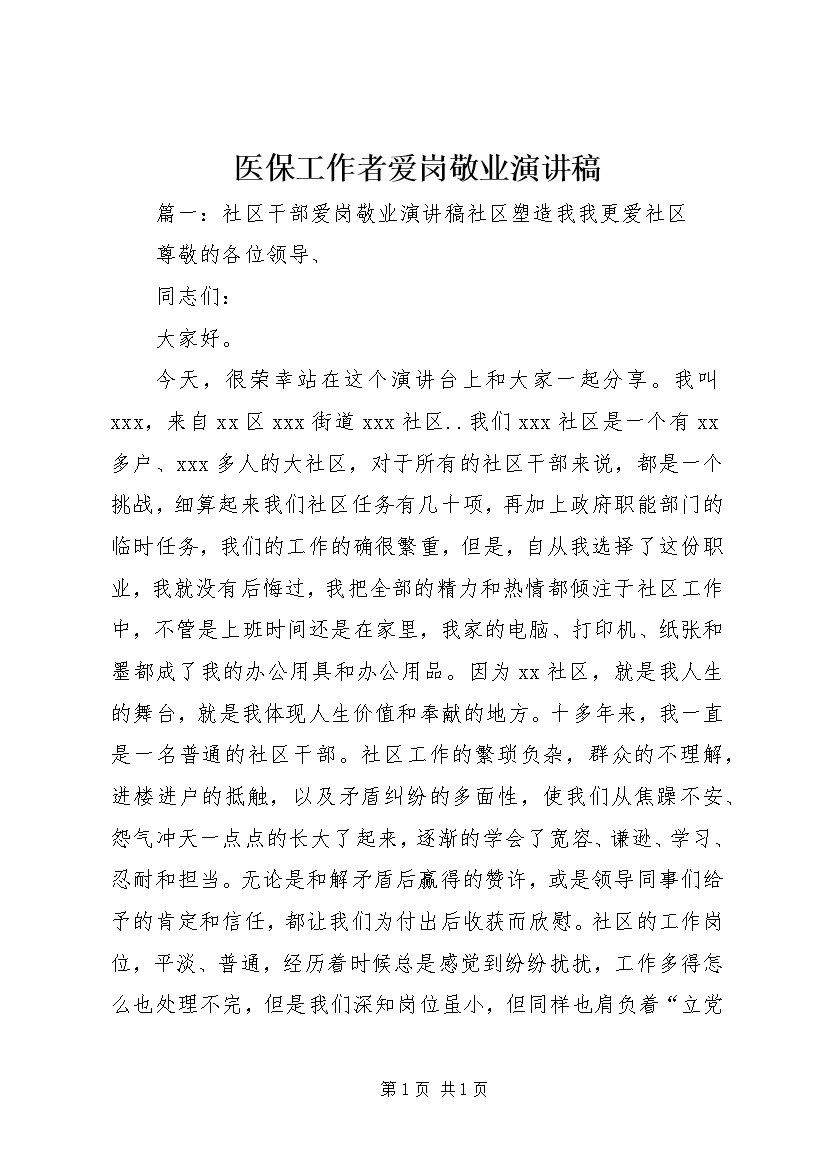 医保工作者爱岗敬业演讲稿

篇一：社区干部爱岗敬业演讲稿社区塑造我我更爱社区

尊敬的各位领导、

同志们：

大家好。

今天，很荣幸站在这个演讲台上和大家一起分享。我叫xxx，来自xx区xxx街道xxx社区..我们xxx社区是一个有xx多户、xxx多人的大社区，对于所有的社区干部来说，都是一个挑战，细算起来我们社区任务有几十项，再加上政府职能部门的临时任务，我们的工作的确很繁重，但是，自从我选择了这份职业，我就没有后悔过，我把全部的精力和热情都倾注于社区工作中，不管是上班时间还是在家里，我家的电脑、打印机、纸张和墨都成了我的办公用具和办公用品。因为xx社区，就是我人生的舞台，就是我体现人生价值和奉献的地方。十多年来，我一直是一名普通的社区干部。社区工作的繁琐负杂，群众的不理解，进楼进户的抵触，以及矛盾纠纷的多面性，使我们从焦躁不安、怨气冲天一点点的长大了起来，逐渐的学会了宽容、谦逊、学习、忍耐和担当。无论是和解矛盾后赢得的赞许，或是领导同事们给予的肯定和信任，都让我们为付出后收获而欣慰。社区的工作岗位，平淡、普通，经历着时候总是感觉到纷纷扰扰，工作多得怎么也处理不完，但是我们深知岗位虽小，但同样也肩负着“立党

第1页 共1页